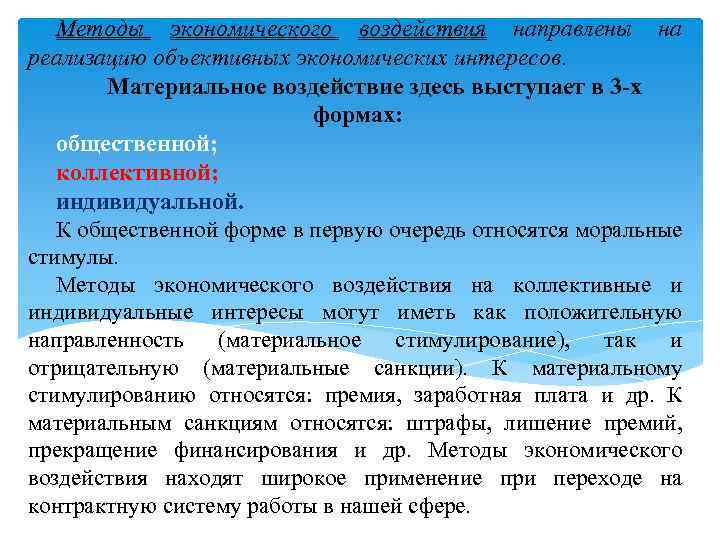 Методы экономического воздействия направлены на реализацию объективных экономических интересов.

Материальное воздействие здесь выступает в 3-х формах:

общественной;

коллективной;

индивидуальной.

К общественной форме в первую очередь относятся моральные стимулы.

Методы экономического воздействия на коллективные и индивидуальные интересы могут иметь как положительную направленность (материальное стимулирование), так и отрицательную (материальные санкции). К материальному стимулированию относятся: премия, заработная плата и др. К материальным санкциям относятся: штрафы, лишение премий, прекращение финансирования и др. Методы экономического воздействия находят широкое применение при переходе на контрактную систему работы в нашей сфере.